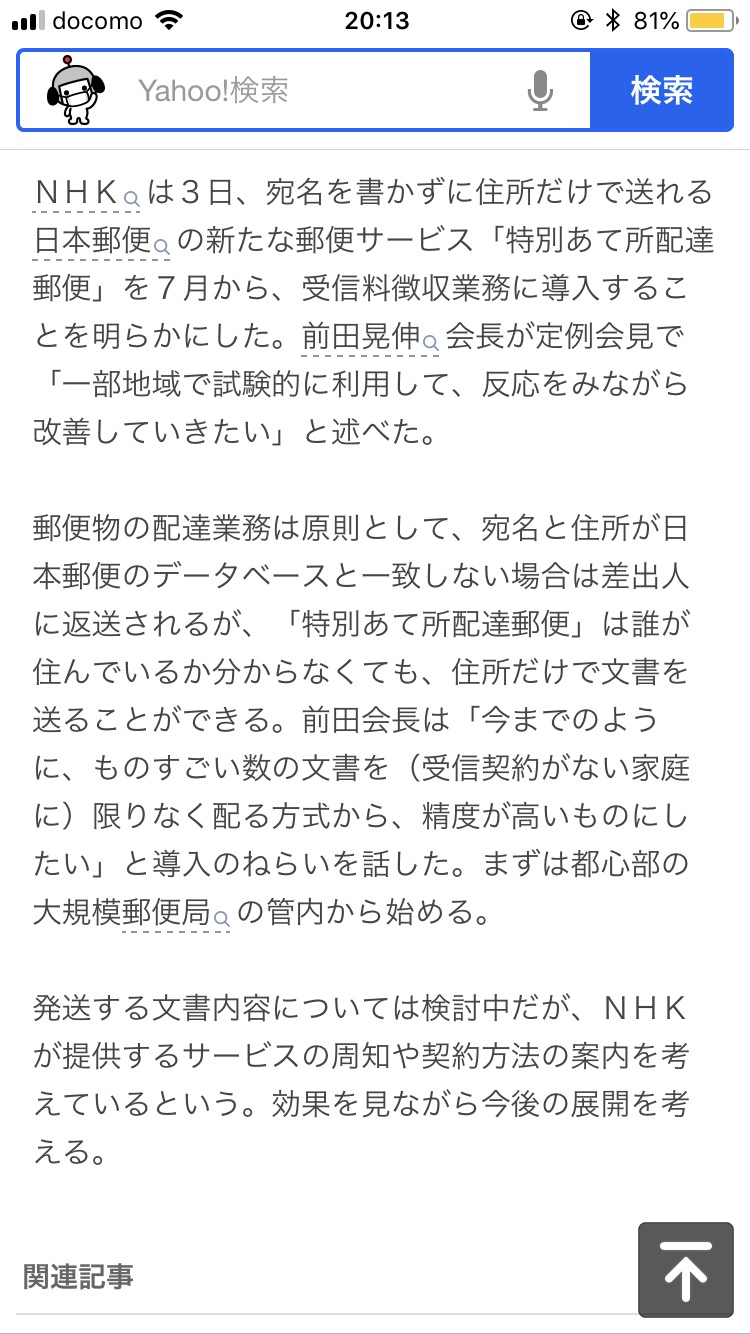 docomo 20:13 81%

Yahoo!検索 検索

ＮＨＫは３日、宛名を書かずに住所だけで送れる日本郵便の新たな郵便サービス「特別あて所配達郵便」を７月から、受信料徴収業務に導入することを明らかにした。前田晃伸会長が定例会見で「一部地域で試験的に利用して、反応をみながら改善していきたい」と述べた。

郵便物の配達業務は原則として、宛名と住所が日本郵便のデータベースと一致しない場合は差出人に返送されるが、「特別あて所配達郵便」は誰が住んでいるか分からなくても、住所だけで文書を送ることができる。前田会長は「今までのように、ものすごい数の文書を（受信契約がない家庭に）限りなく配る方式から、精度が高いものにしたい」と導入のねらいを話した。まずは都心部の大規模郵便局の管内から始める。

発送する文書内容については検討中だが、ＮＨＫが提供するサービスの周知や契約方法の案内を考えているという。効果を見ながら今後の展開を考える。

関連記事